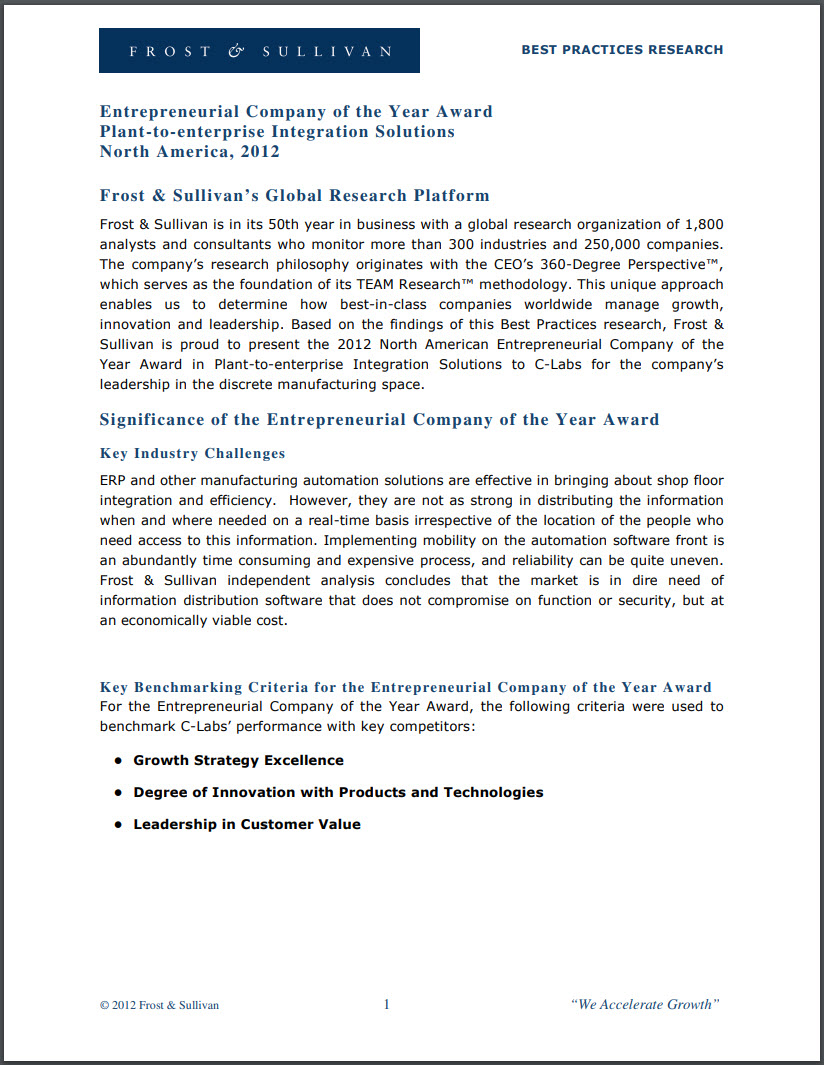 FROST & SULLIVAN

BEST PRACTICES RESEARCH

Entrepreneurial Company of the Year Award
Plant-to-enterprise Integration Solutions
North America, 2012

Frost & Sullivan's Global Research Platform

Frost & Sullivan is in its 50th year in business with a global research organization of 1,800 analysts and consultants who monitor more than 300 industries and 250,000 companies. The company's research philosophy originates with the CEO's 360-Degree Perspective™, which serves as the foundation of its TEAM Research™ methodology. This unique approach enables us to determine how best-in-class companies worldwide manage growth, innovation and leadership. Based on the findings of this Best Practices research, Frost & Sullivan is proud to present the 2012 North American Entrepreneurial Company of the Year Award in Plant-to-enterprise Integration Solutions to C-Labs for the company's leadership in the discrete manufacturing space.

Significance of the Entrepreneurial Company of the Year Award

Key Industry Challenges

ERP and other manufacturing automation solutions are effective in bringing about shop floor integration and efficiency. However, they are not as strong in distributing the information when and where needed on a real-time basis irrespective of the location of the people who need access to this information. Implementing mobility on the automation software front is an abundantly time consuming and expensive process, and reliability can be quite uneven. Frost & Sullivan independent analysis concludes that the market is in dire need of information distribution software that does not compromise on function or security, but at an economically viable cost.

Key Benchmarking Criteria for the Entrepreneurial Company of the Year Award
For the Entrepreneurial Company of the Year Award, the following criteria were used to benchmark C-Labs' performance with key competitors:

• Growth Strategy Excellence
• Degree of Innovation with Products and Technologies
• Leadership in Customer Value

© 2012 Frost & Sullivan 1 "We Accelerate Growth"